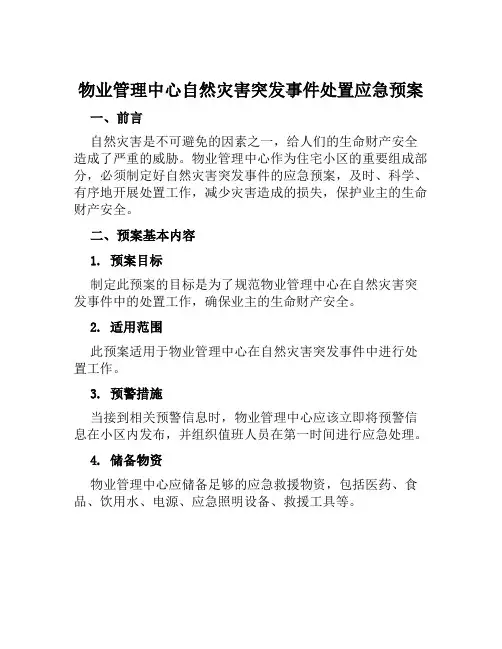 物业管理中心自然灾害突发事件处置应急预案

一、前言

自然灾害是不可避免的因素之一，给人们的生命财产安全造成了严重的威胁。物业管理中心作为住宅小区的重要组成部分，必须制定好自然灾害突发事件的应急预案，及时、科学、有序地开展处置工作，减少灾害造成的损失，保护业主的生命财产安全。

二、预案基本内容

1. 预案目标

制定此预案的目标是为了规范物业管理中心在自然灾害突发事件中的处置工作，确保业主的生命财产安全。

2. 适用范围

此预案适用于物业管理中心在自然灾害突发事件中进行处置工作。

3. 预警措施

当接到相关预警信息时，物业管理中心应该立即将预警信息在小区内发布，并组织值班人员在第一时间进行应急处理。

4. 储备物资

物业管理中心应储备足够的应急救援物资，包括医药、食品、饮用水、电源、应急照明设备、救援工具等。